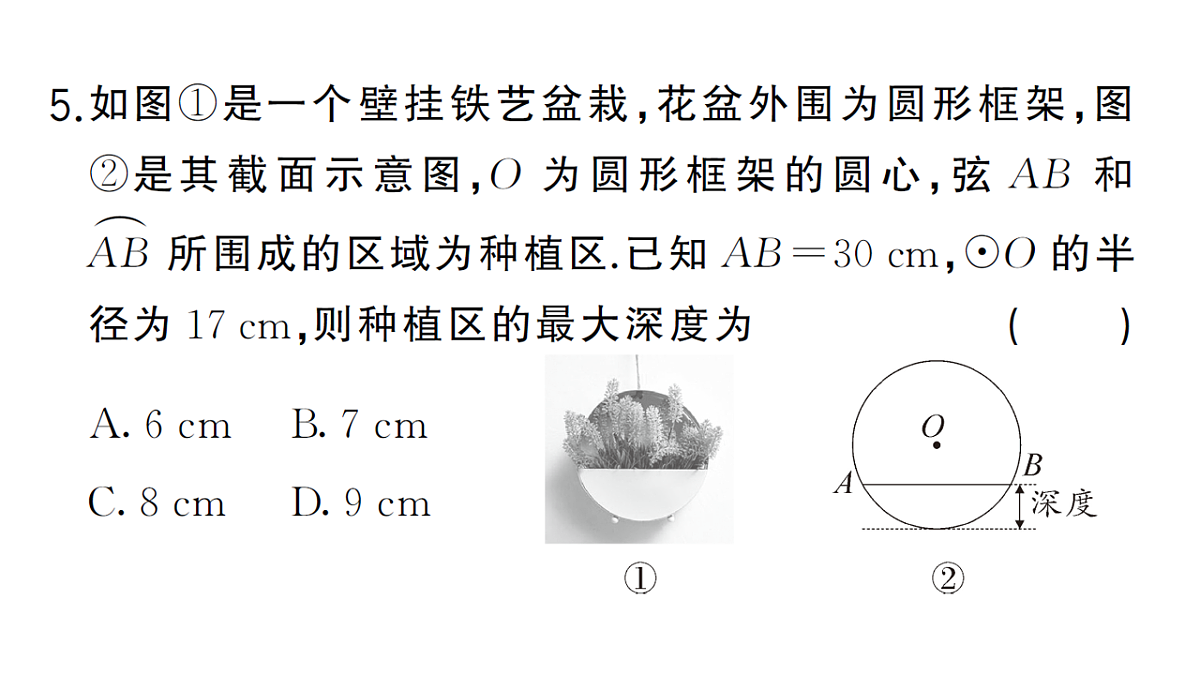 5.如图①是一个壁挂铁艺盆栽，花盆外围为圆形框架，图②是其截面示意图，$O$ 为圆形框架的圆心，弦 $AB$ 和 $\overset{\frown}{AB}$ 所围成的区域为种植区.已知 $AB=30$ cm，$\odot O$ 的半径为 17 cm，则种植区的最大深度为　　(　　)

A. 6 cm　　B. 7 cm

C. 8 cm　　D. 9 cm

①

$O$
$A$
$B$
深度

②